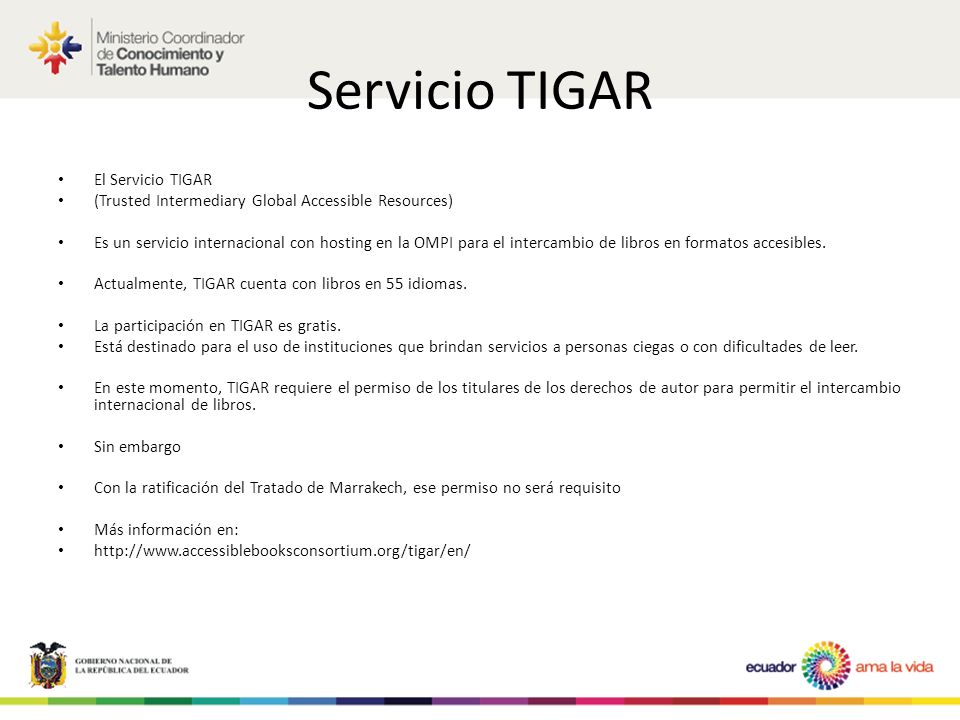 Ministerio Coordinador de Conocimiento y Talento Humano

Servicio TIGAR

• El Servicio TIGAR
• (Trusted Intermediary Global Accessible Resources)

• Es un servicio internacional con hosting en la OMPI para el intercambio de libros en formatos accesibles.

• Actualmente, TIGAR cuenta con libros en 55 idiomas.

• La participación en TIGAR es gratis.
• Está destinado para el uso de instituciones que brindan servicios a personas ciegas o con dificultades de leer.

• En este momento, TIGAR requiere el permiso de los titulares de los derechos de autor para permitir el intercambio internacional de libros.

• Sin embargo

• Con la ratificación del Tratado de Marrakech, ese permiso no será requisito

• Más información en:
• http://www.accessiblebooksconsortium.org/tigar/en/

GOBIERNO NACIONAL DE LA REPÚBLICA DEL ECUADOR

ecuador ama la vida